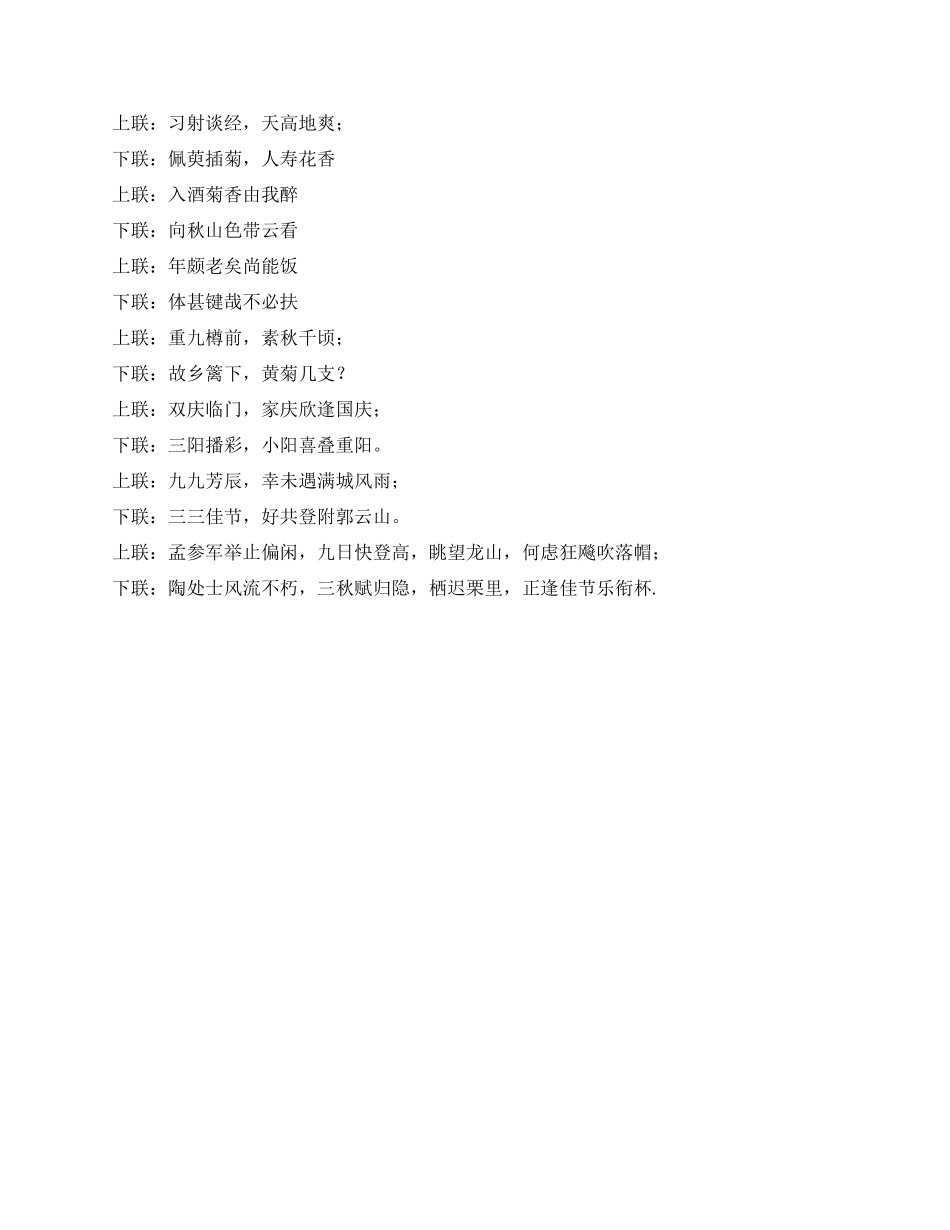 上联：习射谈经，天高地爽；
下联：佩萸插菊，人寿花香
上联：入酒菊香由我醉
下联：向秋山色带云看
上联：年颇老矣尚能饭
下联：体甚键哉不必扶
上联：重九樽前，素秋千顷；
下联：故乡篱下，黄菊几支？
上联：双庆临门，家庆欣逢国庆；
下联：三阳播彩，小阳喜叠重阳。
上联：九九芳辰，幸未遇满城风雨；
下联：三三佳节，好共登附郭云山。
上联：孟参军举止偏闲，九日快登高，眺望龙山，何虑狂飚吹落帽；
下联：陶处士风流不朽，三秋赋归隐，栖迟栗里，正逢佳节乐衔杯.